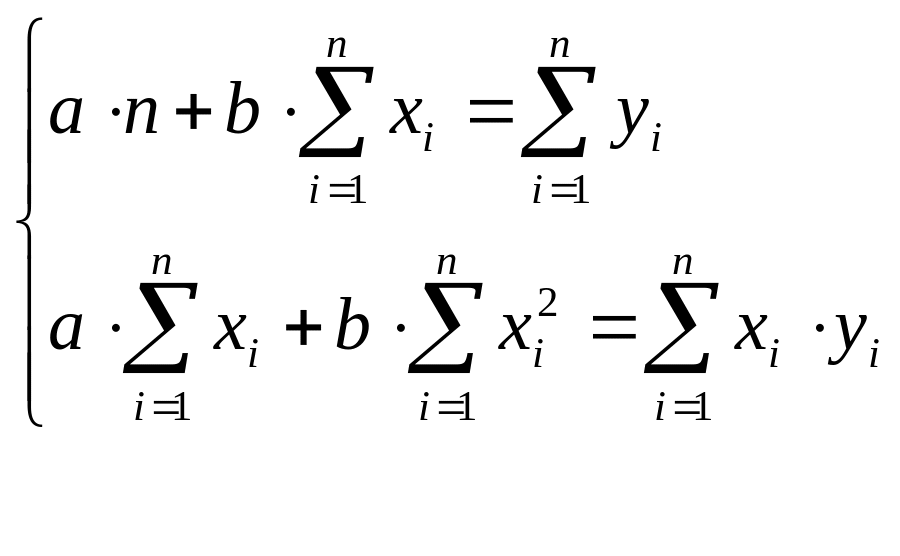 $\begin{cases} a \cdot n + b \cdot \sum_{i=1}^{n} x_i = \sum_{i=1}^{n} y_i \\ a \cdot \sum_{i=1}^{n} x_i + b \cdot \sum_{i=1}^{n} x_i^2 = \sum_{i=1}^{n} x_i \cdot y_i \end{cases}$